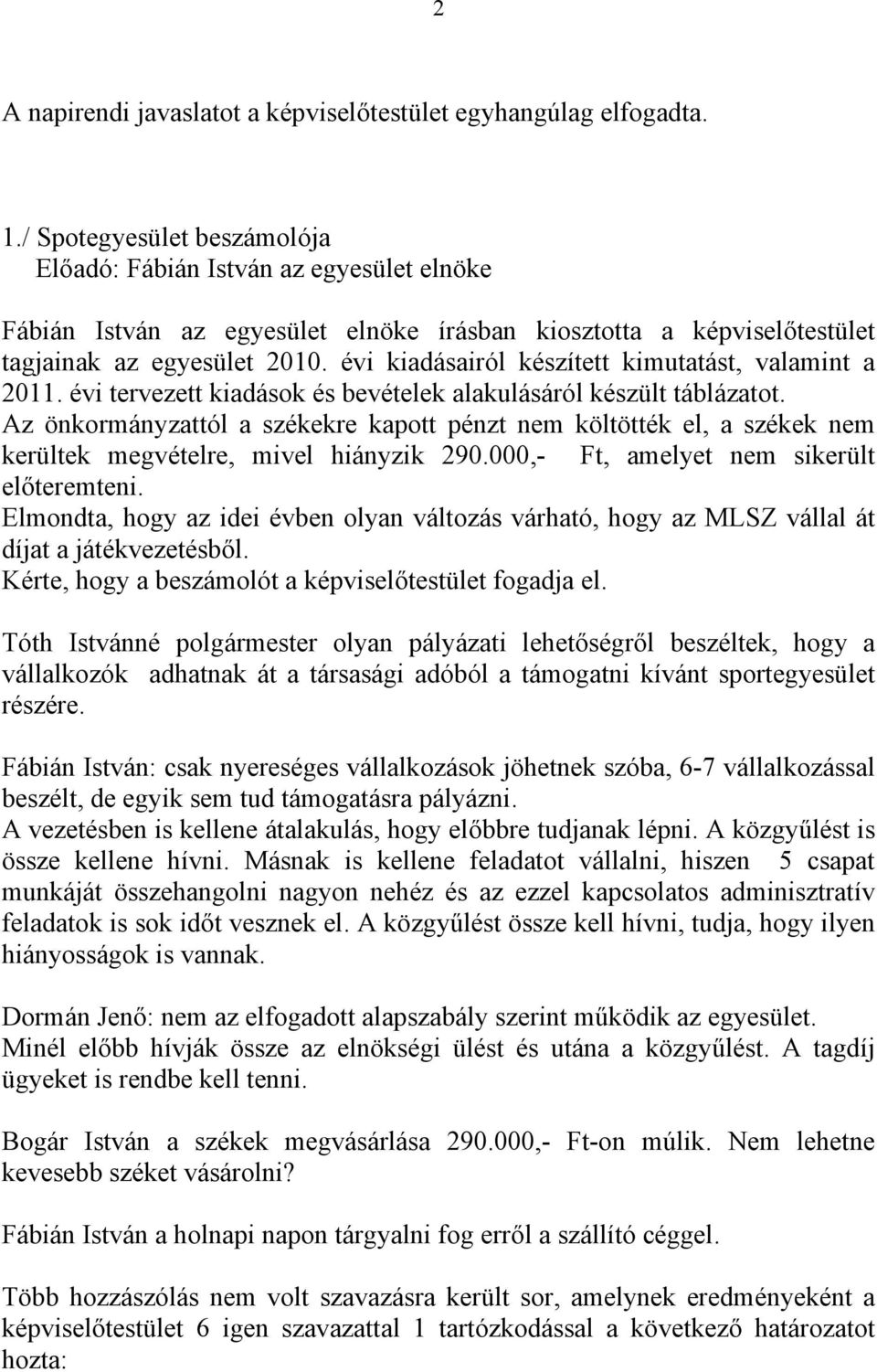 2

A napirendi javaslatot a képviselőtestület egyhangúlag elfogadta.

1./ Spotegyesület beszámolója
Előadó: Fábián István az egyesület elnöke

Fábián István az egyesület elnöke írásban kiosztotta a képviselőtestület tagjainak az egyesület 2010. évi kiadásairól készített kimutatást, valamint a 2011. évi tervezett kiadások és bevételek alakulásáról készült táblázatot.
Az önkormányzattól a székekre kapott pénzt nem költötték el, a székek nem kerültek megvételre, mivel hiányzik 290.000,- Ft, amelyet nem sikerült előteremteni.
Elmondta, hogy az idei évben olyan változás várható, hogy az MLSZ vállal át díjat a játékvezetésből.
Kérte, hogy a beszámolót a képviselőtestület fogadja el.

Tóth Istvánné polgármester olyan pályázati lehetőségről beszéltek, hogy a vállalkozók adhatnak át a társasági adóból a támogatni kívánt sportegyesület részére.

Fábián István: csak nyereséges vállalkozások jöhetnek szóba, 6-7 vállalkozással beszélt, de egyik sem tud támogatásra pályázni.
A vezetésben is kellene átalakulás, hogy előbbre tudjanak lépni. A közgyűlést is össze kellene hívni. Másnak is kellene feladatot vállalni, hiszen 5 csapat munkáját összehangolni nagyon nehéz és az ezzel kapcsolatos adminisztratív feladatok is sok időt vesznek el. A közgyűlést össze kell hívni, tudja, hogy ilyen hiányosságok is vannak.

Dormán Jenő: nem az elfogadott alapszabály szerint működik az egyesület. Minél előbb hívják össze az elnökségi ülést és utána a közgyűlést. A tagdíj ügyeket is rendbe kell tenni.

Bogár István a székek megvásárlása 290.000,- Ft-on múlik. Nem lehetne kevesebb széket vásárolni?

Fábián István a holnapi napon tárgyalni fog erről a szállító céggel.

Több hozzászólás nem volt szavazásra került sor, amelynek eredményeként a képviselőtestület 6 igen szavazattal 1 tartózkodással a következő határozatot hozta: